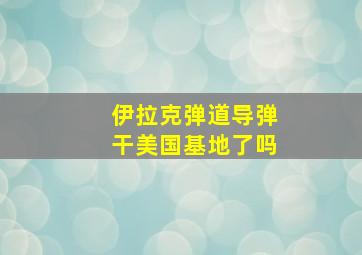 伊拉克弹道导弹
干美国基地了吗